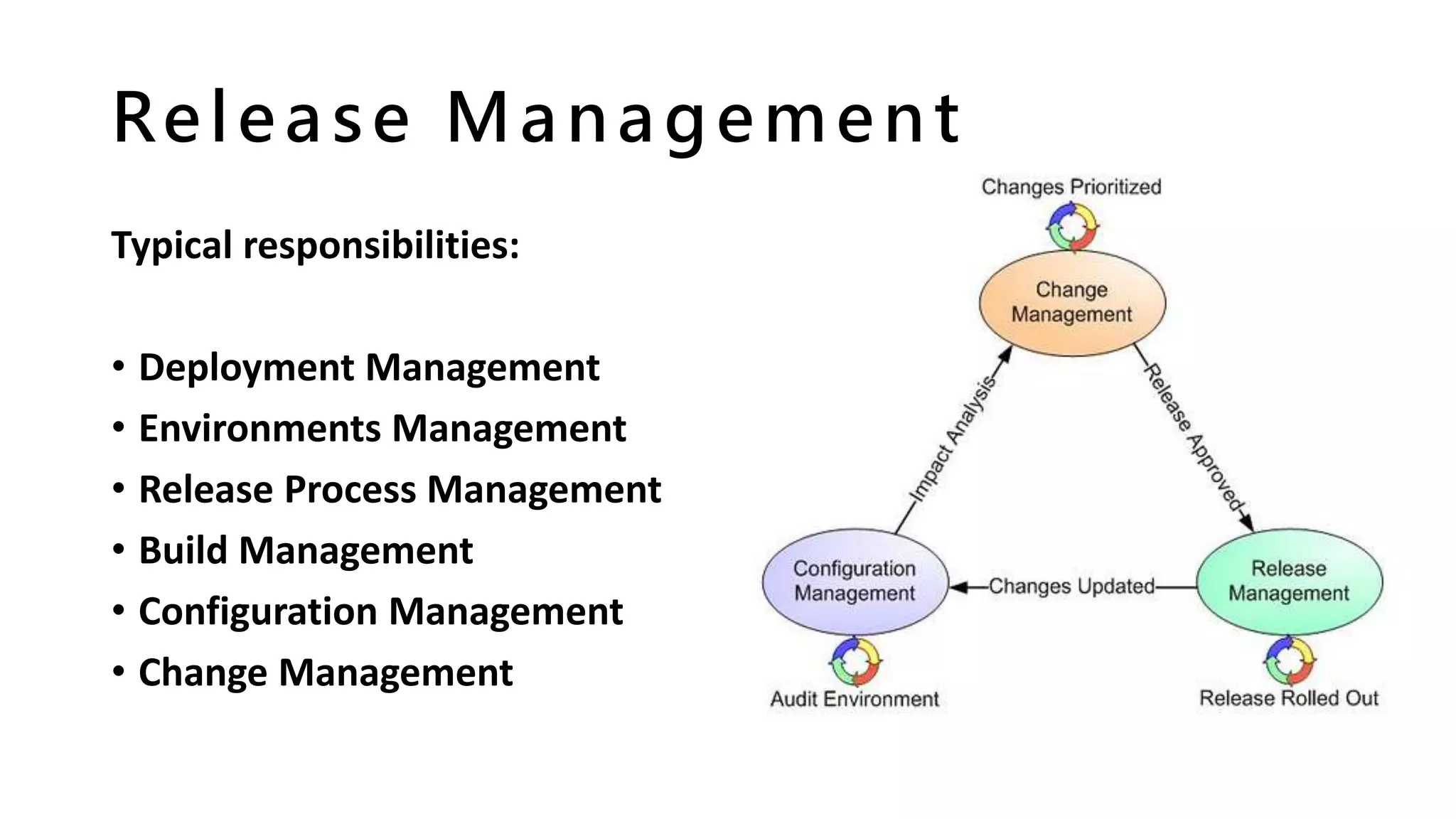 Release Management

Typical responsibilities:

• Deployment Management
• Environments Management
• Release Process Management
• Build Management
• Configuration Management
• Change Management

Changes Prioritized

Change Management

Impact Analysis

Release Approved

Configuration Management

Changes Updated

Release Management

Audit Environment

Release Rolled Out